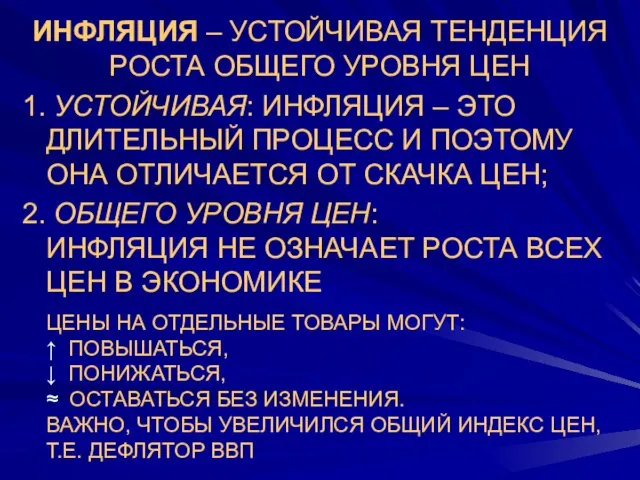 ИНФЛЯЦИЯ – УСТОЙЧИВАЯ ТЕНДЕНЦИЯ РОСТА ОБЩЕГО УРОВНЯ ЦЕН

1. УСТОЙЧИВАЯ: ИНФЛЯЦИЯ – ЭТО ДЛИТЕЛЬНЫЙ ПРОЦЕСС И ПОЭТОМУ ОНА ОТЛИЧАЕТСЯ ОТ СКАЧКА ЦЕН;

2. ОБЩЕГО УРОВНЯ ЦЕН: ИНФЛЯЦИЯ НЕ ОЗНАЧАЕТ РОСТА ВСЕХ ЦЕН В ЭКОНОМИКЕ

ЦЕНЫ НА ОТДЕЛЬНЫЕ ТОВАРЫ МОГУТ:
↑ ПОВЫШАТЬСЯ,
↓ ПОНИЖАТЬСЯ,
≈ ОСТАВАТЬСЯ БЕЗ ИЗМЕНЕНИЯ.
ВАЖНО, ЧТОБЫ УВЕЛИЧИЛСЯ ОБЩИЙ ИНДЕКС ЦЕН, Т.Е. ДЕФЛЯТОР ВВП